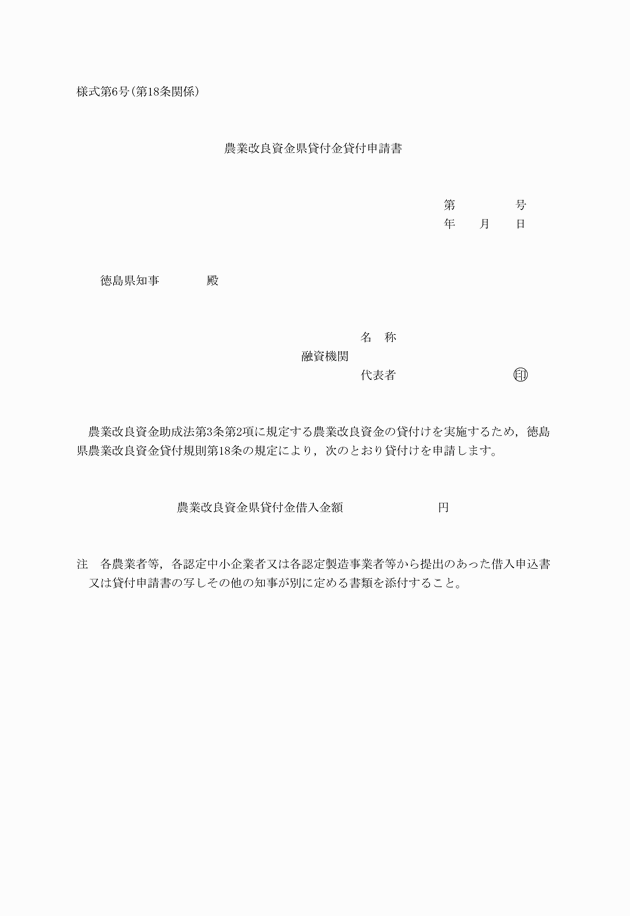 様式第6号（第18条関係）

農業改良資金県貸付金貸付申請書

第　　　号
年　月　日

徳島県知事　　　殿

名　称
融資機関
代表者　　　　　　印

農業改良資金助成法第3条第2項に規定する農業改良資金の貸付けを実施するため，徳島県農業改良資金貸付規則第18条の規定により，次のとおり貸付けを申請します。

農業改良資金県貸付金借入金額　　　　　円

注　各農業者等，各認定中小企業者又は各認定製造事業者等から提出のあった借入申込書又は貸付申請書の写しその他の知事が別に定める書類を添付すること。